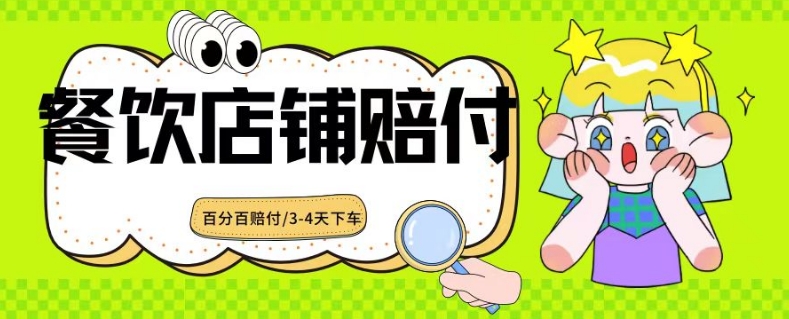 餐饮店铺赔付

百分百赔付/3-4天下车